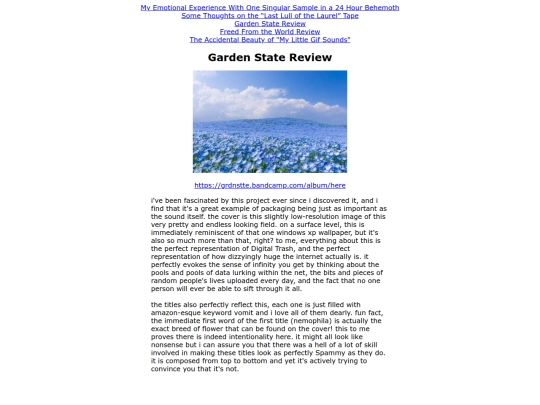 My Emotional Experience With One Singular Sample in a 24 Hour Behemoth
Some Thoughts on the "Last Lull of the Laurel" Tape
Garden State Review
Freed From the World Review
The Accidental Beauty of "My Little Gif Sounds"

Garden State Review

https://grdnstte.bandcamp.com/album/here

i've been fascinated by this project ever since i discovered it, and i find that it's a great example of packaging being just as important as the sound itself. the cover is this slightly low-resolution image of this very pretty and endless looking field. on a surface level, this is immediately reminiscent of that one windows xp wallpaper, but it's also so much more than that, right? to me, everything about this is the perfect representation of Digital Trash, and the perfect representation of how dizzyingly huge the internet actually is. it perfectly evokes the sense of infinity you get by thinking about the pools and pools of data lurking within the net, the bits and pieces of random people's lives uploaded every day, and the fact that no one person will ever be able to sift through it all.

the titles also perfectly reflect this, each one is just filled with amazon-esque keyword vomit and i love all of them dearly. fun fact, the immediate first word of the first title (nemophila) is actually the exact breed of flower that can be found on the cover! this to me proves there is indeed intentionality here. it might all look like nonsense but i can assure you that there was a hell of a lot of skill involved in making these titles look as perfectly Spammy as they do. it is composed from top to bottom and yet it's actively trying to convince you that it's not.